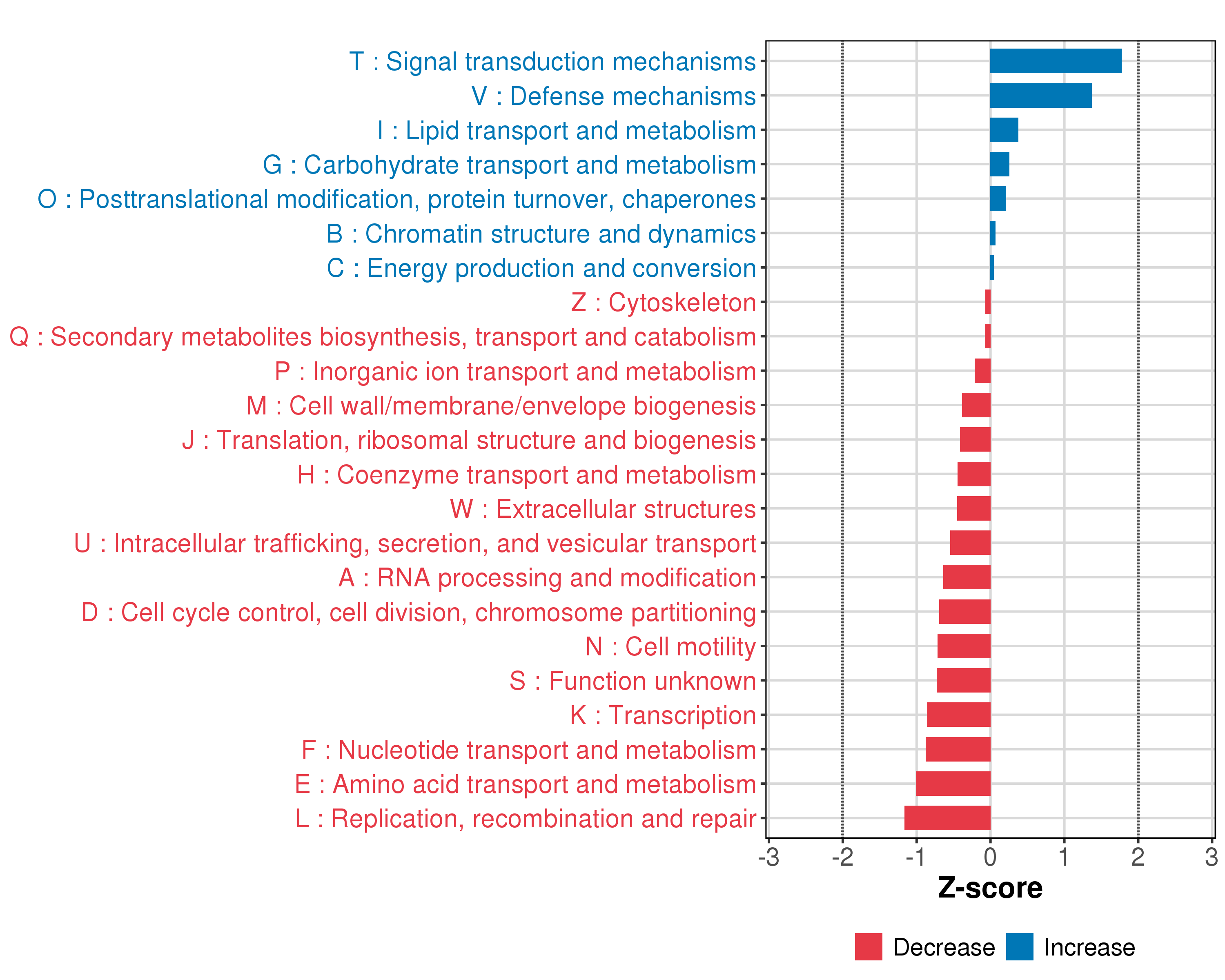 T : Signal transduction mechanisms
V : Defense mechanisms
I : Lipid transport and metabolism
G : Carbohydrate transport and metabolism
O : Posttranslational modification, protein turnover, chaperones
B : Chromatin structure and dynamics
C : Energy production and conversion
Z : Cytoskeleton
Q : Secondary metabolites biosynthesis, transport and catabolism
P : Inorganic ion transport and metabolism
M : Cell wall/membrane/envelope biogenesis
J : Translation, ribosomal structure and biogenesis
H : Coenzyme transport and metabolism
W : Extracellular structures
U : Intracellular trafficking, secretion, and vesicular transport
A : RNA processing and modification
D : Cell cycle control, cell division, chromosome partitioning
N : Cell motility
S : Function unknown
K : Transcription
F : Nucleotide transport and metabolism
E : Amino acid transport and metabolism
L : Replication, recombination and repair

-3 -2 -1 0 1 2 3
Z-score

Decrease Increase